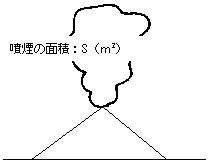 噴煙の面積：S（$m^2$）